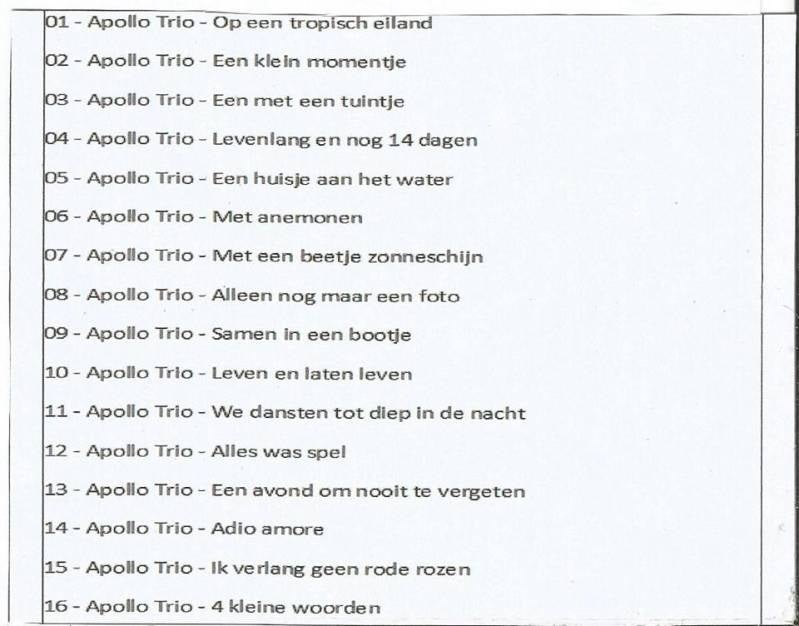 01 - Apollo Trio - Op een tropisch eiland

02 - Apollo Trio - Een klein momentje

03 - Apollo Trio - Een met een tuintje

04 - Apollo Trio - Levenlang en nog 14 dagen

05 - Apollo Trio - Een huisje aan het water

06 - Apollo Trio - Met anemonen

07 - Apollo Trio - Met een beetje zonneschijn

08 - Apollo Trio - Alleen nog maar een foto

09 - Apollo Trio - Samen in een bootje

10 - Apollo Trio - Leven en laten leven

11 - Apollo Trio - We dansten tot diep in de nacht

12 - Apollo Trio - Alles was spel

13 - Apollo Trio - Een avond om nooit te vergeten

14 - Apollo Trio - Adio amore

15 - Apollo Trio - Ik verlang geen rode rozen

16 - Apollo Trio - 4 kleine woorden